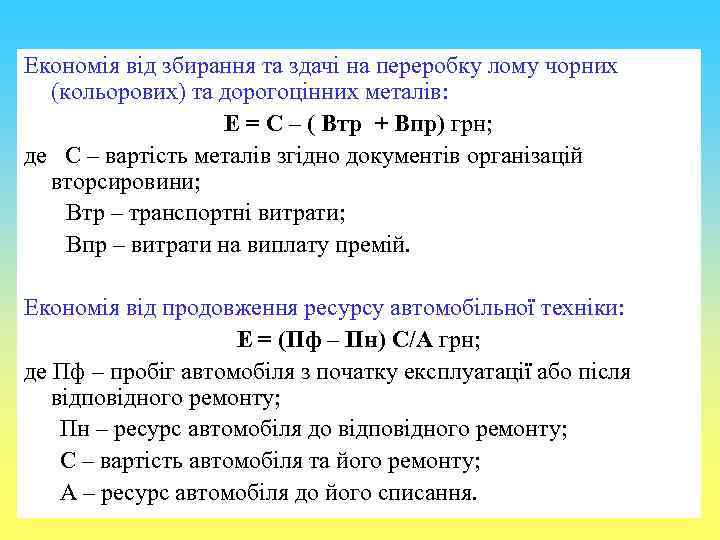 Економія від збирання та здачі на переробку лому чорних (кольорових) та дорогоцінних металів:

Е = С – ( Втр + Впр) грн;

де С – вартість металів згідно документів організацій вторсировини;

Втр – транспортні витрати;

Впр – витрати на виплату премій.

Економія від продовження ресурсу автомобільної техніки:

Е = (Пф – Пн) С/А грн;

де Пф – пробіг автомобіля з початку експлуатації або після відповідного ремонту;

Пн – ресурс автомобіля до відповідного ремонту;

С – вартість автомобіля та його ремонту;

А – ресурс автомобіля до його списання.